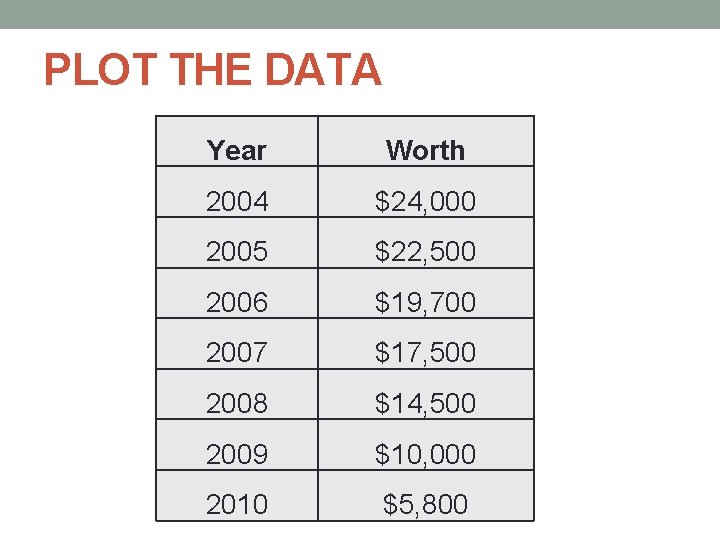 PLOT THE DATA

| Year | Worth |
|---|---|
| 2004 | $24,000 |
| 2005 | $22,500 |
| 2006 | $19,700 |
| 2007 | $17,500 |
| 2008 | $14,500 |
| 2009 | $10,000 |
| 2010 | $5,800 |